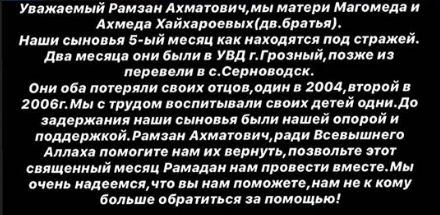 Уважаемый Рамзан Ахматович,мы матери Магомеда и Ахмеда Хайхароевых(дв.братья).
Наши сыновья 5-ый месяц как находятся под стражей. Два месяца они были в УВД г.Грозный,позже из перевели в с.Серноводск.
Они оба потеряли своих отцов,один в 2004,второй в 2006г.Мы с трудом воспитывали своих детей одни.До задержания наши сыновья были нашей опорой и поддержкой.Рамзан Ахматович,ради Всевышнего Аллаха помогите нам их вернуть,позвольте этот священный месяц Рамадан нам провести вместе.Мы очень надеемся,что вы нам поможете,нам не к кому больше обратиться за помощью!